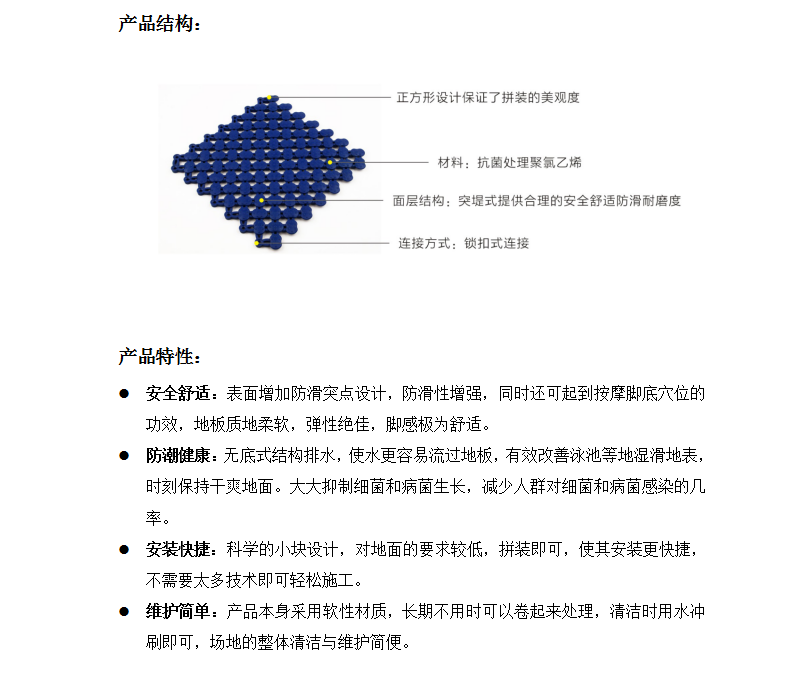 产品结构：

正方形设计保证了拼装的美观度

材料：抗菌处理聚氯乙烯

面层结构：突堤式提供合理的安全舒适防滑耐磨度

连接方式：锁扣式连接

产品特性：

● 安全舒适：表面增加防滑突点设计，防滑性增强，同时还可起到按摩脚底穴位的功效，地板质地柔软，弹性绝佳，脚感极为舒适。

● 防潮健康：无底式结构排水，使水更容易流过地板，有效改善泳池等地湿滑地表，时刻保持干爽地面。大大抑制细菌和病菌生长，减少人群对细菌和病菌感染的几率。

● 安装快捷：科学的小块设计，对地面的要求较低，拼装即可，使其安装更快捷，不需要太多技术即可轻松施工。

● 维护简单：产品本身采用软性材质，长期不用时可以卷起来处理，清洁时用水冲刷即可，场地的整体清洁与维护简便。